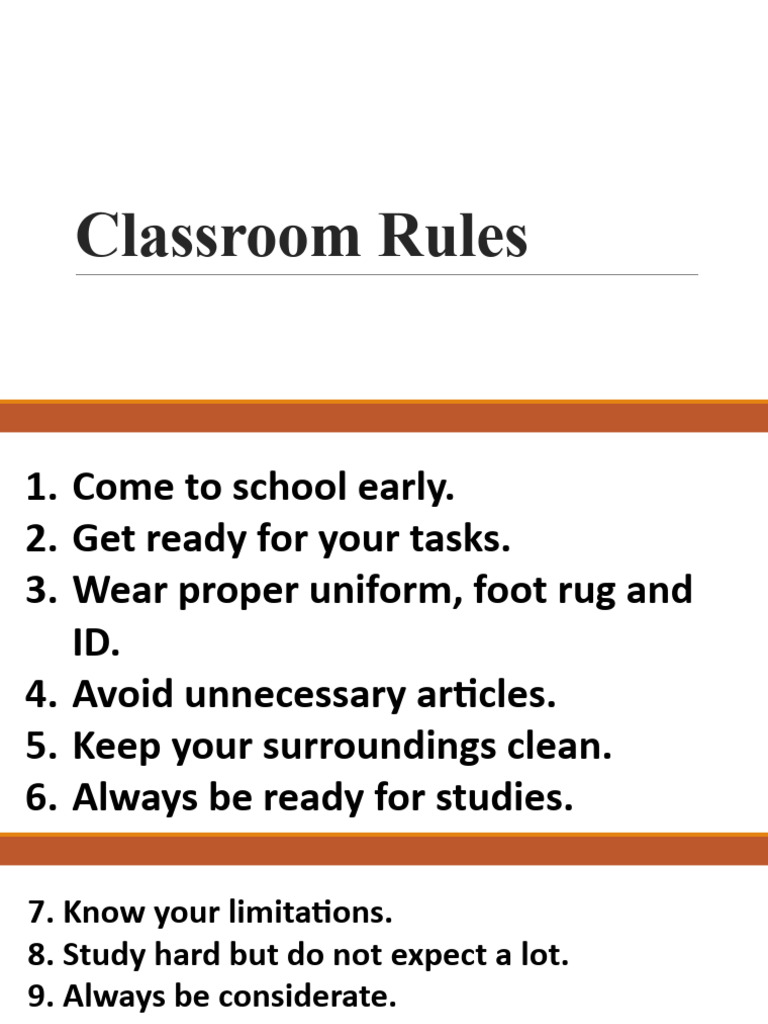 Classroom Rules

1. Come to school early.
2. Get ready for your tasks.
3. Wear proper uniform, foot rug and ID.
4. Avoid unnecessary articles.
5. Keep your surroundings clean.
6. Always be ready for studies.

7. Know your limitations.
8. Study hard but do not expect a lot.
9. Always be considerate.